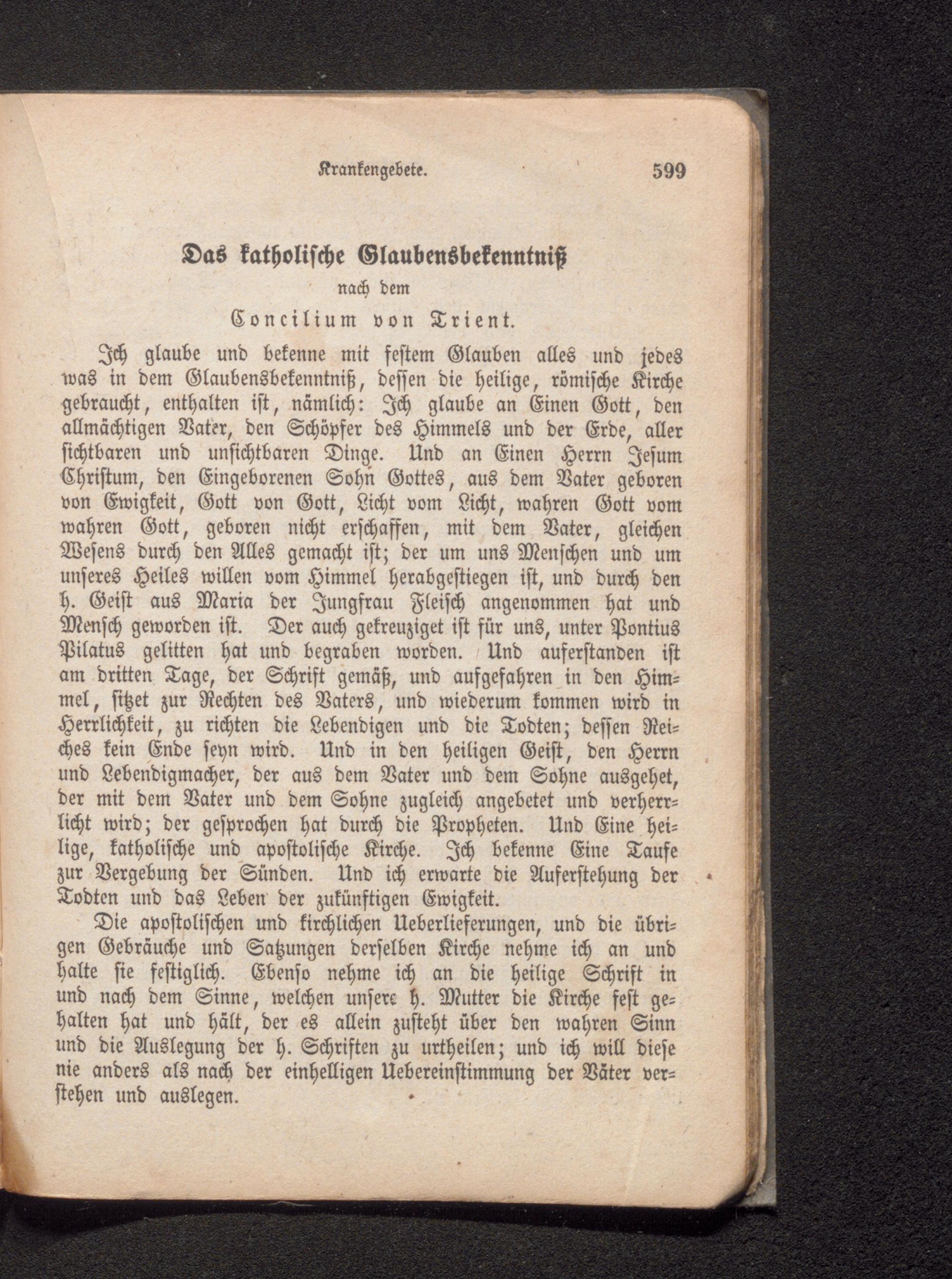 Krankengebete. 599

Das katholische Glaubensbekenntniß
nach dem
Concilium von Trient.

Ich glaube und bekenne mit festem Glauben alles und jedes was in dem Glaubensbekenntniß, dessen die heilige, römische Kirche gebraucht, enthalten ist, nämlich: Ich glaube an Einen Gott, den allmächtigen Vater, den Schöpfer des Himmels und der Erde, aller sichtbaren und unsichtbaren Dinge. Und an Einen Herrn Jesum Christum, den Eingeborenen Sohn Gottes, aus dem Vater geboren von Ewigkeit, Gott von Gott, Licht vom Licht, wahren Gott vom wahren Gott, geboren nicht erschaffen, mit dem Vater, gleichen Wesens durch den Alles gemacht ist; der um uns Menschen und um unseres Heiles willen vom Himmel herabgestiegen ist, und durch den h. Geist aus Maria der Jungfrau Fleisch angenommen hat und Mensch geworden ist. Der auch gekreuziget ist für uns, unter Pontius Pilatus gelitten hat und begraben worden. Und auferstanden ist am dritten Tage, der Schrift gemäß, und aufgefahren in den Himmel, sitzet zur Rechten des Vaters, und wiederum kommen wird in Herrlichkeit, zu richten die Lebendigen und die Todten; dessen Reiches kein Ende seyn wird. Und in den heiligen Geist, den Herrn und Lebendigmacher, der aus dem Vater und dem Sohne ausgehet, der mit dem Vater und dem Sohne zugleich angebetet und verherrlicht wird; der gesprochen hat durch die Propheten. Und Eine heilige, katholische und apostolische Kirche. Ich bekenne Eine Taufe zur Vergebung der Sünden. Und ich erwarte die Auferstehung der Todten und das Leben der zukünftigen Ewigkeit.

Die apostolischen und kirchlichen Ueberlieferungen, und die übrigen Gebräuche und Satzungen derselben Kirche nehme ich an und halte sie festiglich. Ebenso nehme ich an die heilige Schrift in und nach dem Sinne, welchen unsere h. Mutter die Kirche fest gehalten hat und hält, der es allein zusteht über den wahren Sinn und die Auslegung der h. Schriften zu urtheilen; und ich will diese nie anders als nach der einhelligen Uebereinstimmung der Väter verstehen und auslegen.